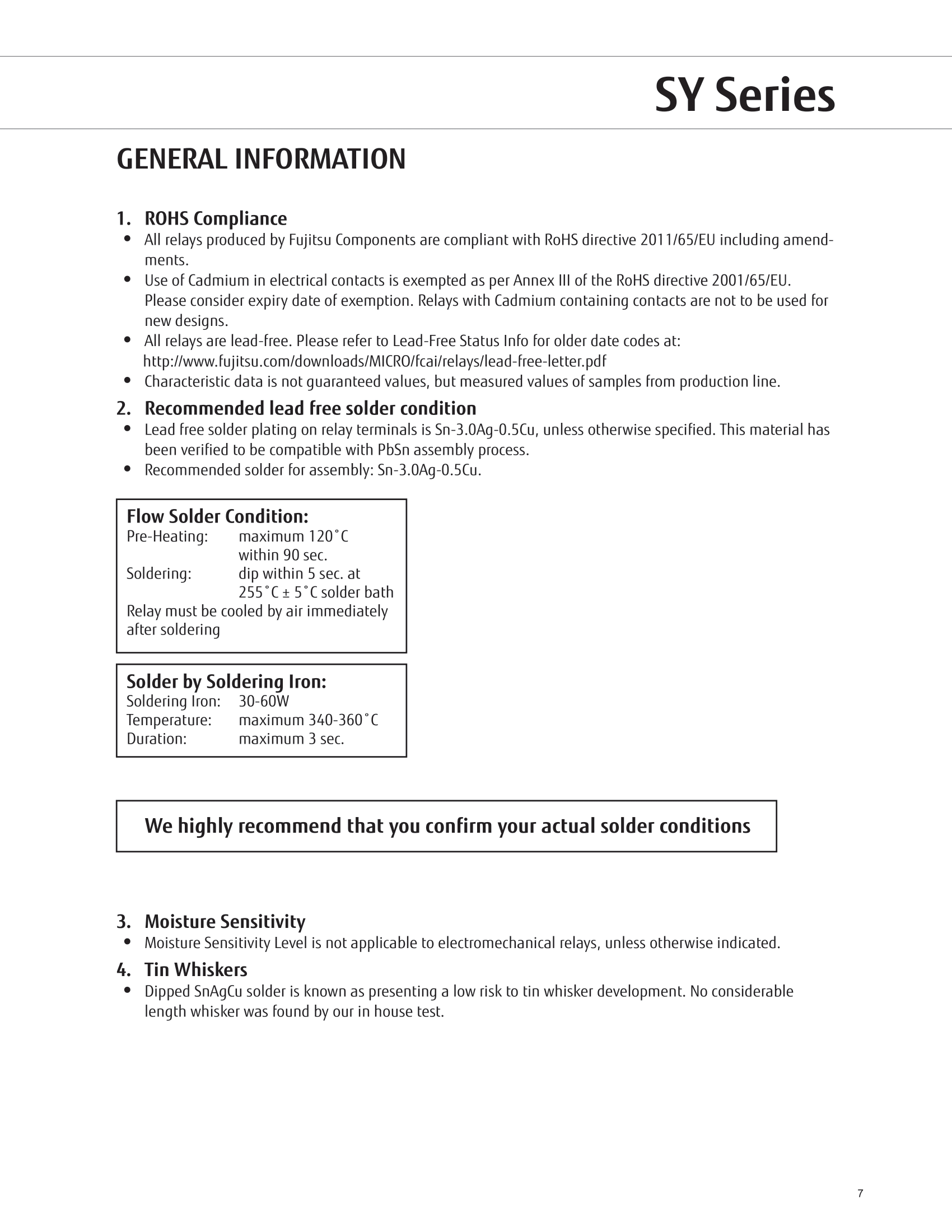 SY Series

GENERAL INFORMATION

1. ROHS Compliance
• All relays produced by Fujitsu Components are compliant with RoHS directive 2011/65/EU including amendments.
• Use of Cadmium in electrical contacts is exempted as per Annex III of the RoHS directive 2001/65/EU. Please consider expiry date of exemption. Relays with Cadmium containing contacts are not to be used for new designs.
• All relays are lead-free. Please refer to Lead-Free Status Info for older date codes at: http://www.fujitsu.com/downloads/MICRO/fcai/relays/lead-free-letter.pdf
• Characteristic data is not guaranteed values, but measured values of samples from production line.

2. Recommended lead free solder condition
• Lead free solder plating on relay terminals is Sn-3.0Ag-0.5Cu, unless otherwise specified. This material has been verified to be compatible with PbSn assembly process.
• Recommended solder for assembly: Sn-3.0Ag-0.5Cu.

Flow Solder Condition:
Pre-Heating: maximum 120˚C within 90 sec.
Soldering: dip within 5 sec. at 255˚C ± 5˚C solder bath
Relay must be cooled by air immediately after soldering

Solder by Soldering Iron:
Soldering Iron: 30-60W
Temperature: maximum 340-360˚C
Duration: maximum 3 sec.

We highly recommend that you confirm your actual solder conditions

3. Moisture Sensitivity
• Moisture Sensitivity Level is not applicable to electromechanical relays, unless otherwise indicated.

4. Tin Whiskers
• Dipped SnAgCu solder is known as presenting a low risk to tin whisker development. No considerable length whisker was found by our in house test.

7